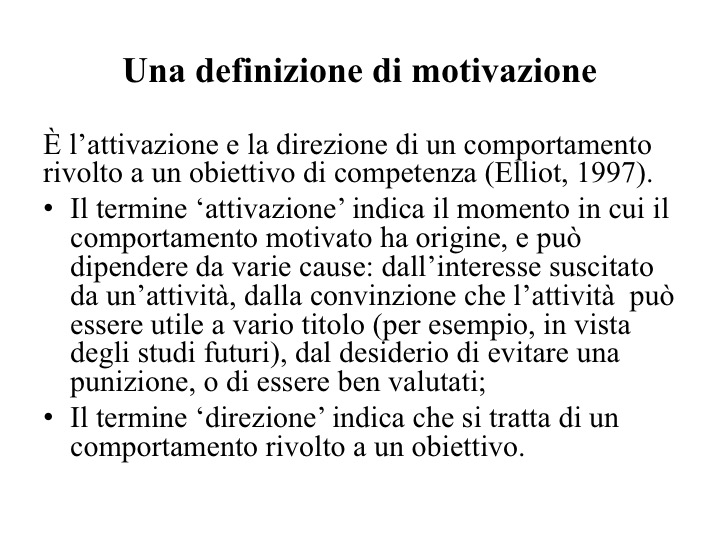 Una definizione di motivazione

È l’attivazione e la direzione di un comportamento rivolto a un obiettivo di competenza (Elliot, 1997).

• Il termine ‘attivazione’ indica il momento in cui il comportamento motivato ha origine, e può dipendere da varie cause: dall’interesse suscitato da un’attività, dalla convinzione che l’attività può essere utile a vario titolo (per esempio, in vista degli studi futuri), dal desiderio di evitare una punizione, o di essere ben valutati;
• Il termine ‘direzione’ indica che si tratta di un comportamento rivolto a un obiettivo.